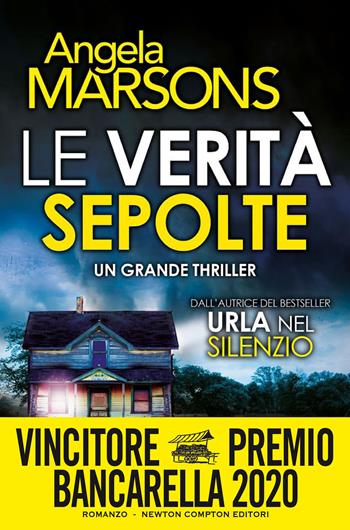 Angela
MARSONS

LE VERITÀ
SEPOLTE

UN GRANDE THRILLER

DALL'AUTRICE DEL BESTSELLER
URLA NEL
SILENZIO

VINCITORE PREMIO
BANCARELLA 2020

ROMANZO - NEWTON COMPTON EDITORI